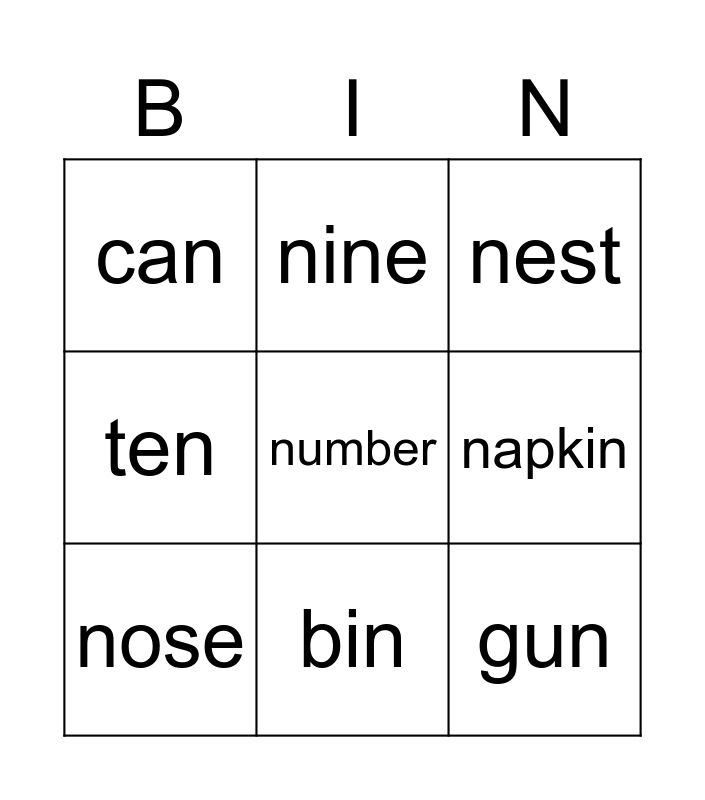 | B | I | N |
|---|---|---|
| can | nine | nest |
| ten | number | napkin |
| nose | bin | gun |